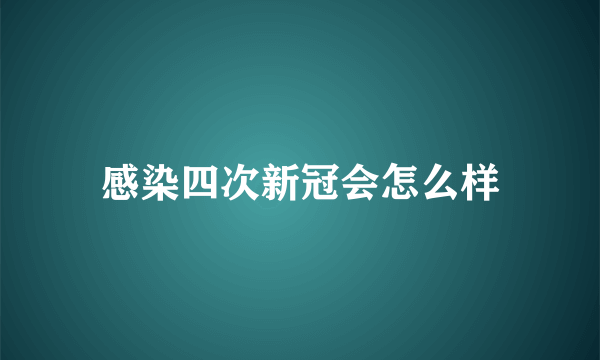 感染四次新冠会怎么样